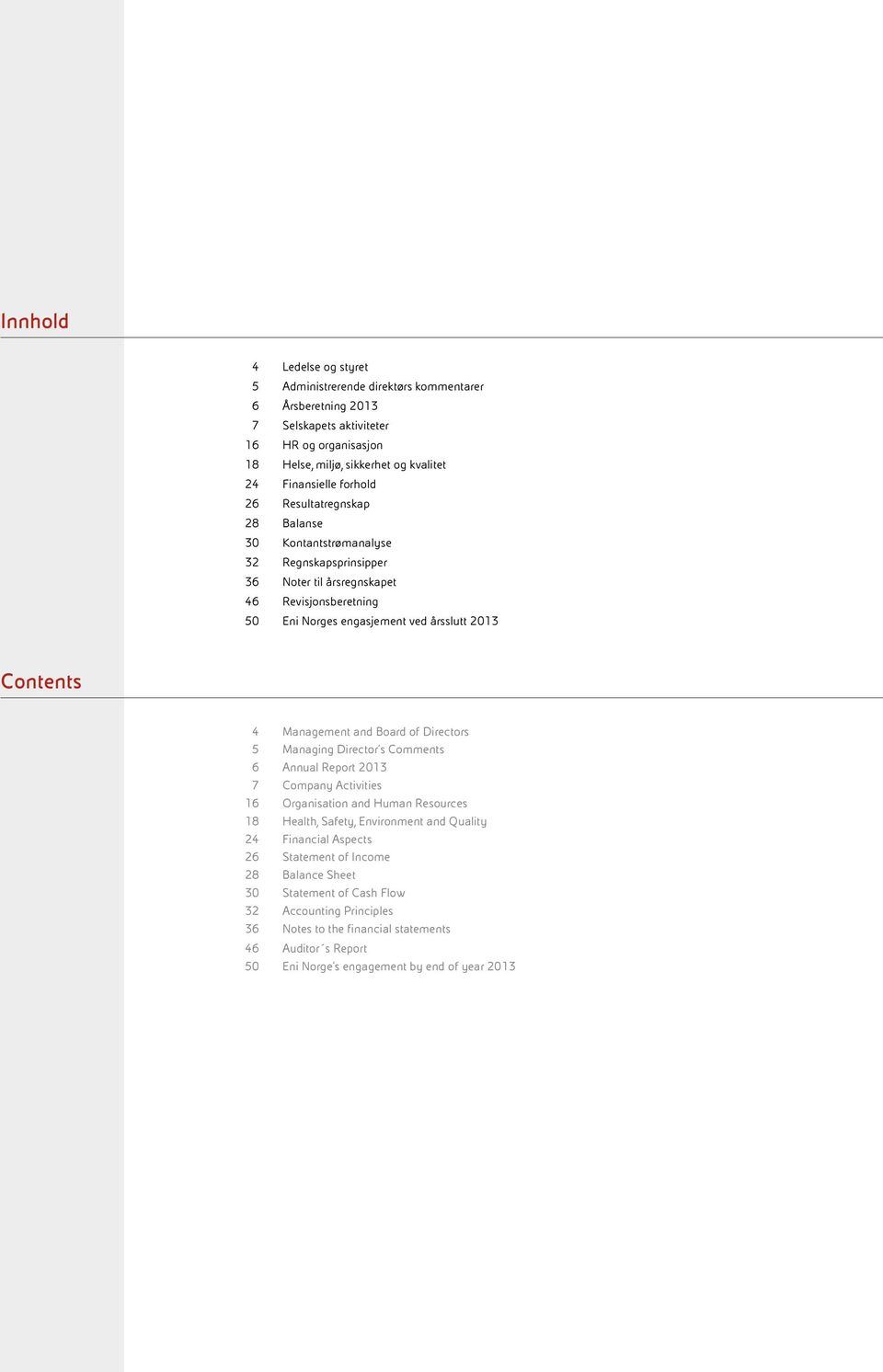 Innhold

4 Ledelse og styret
5 Administrerende direktørs kommentarer
6 Årsberetning 2013
7 Selskapets aktiviteter
16 HR og organisasjon
18 Helse, miljø, sikkerhet og kvalitet
24 Finansielle forhold
26 Resultatregnskap
28 Balanse
30 Kontantstrømanalyse
32 Regnskapsprinsipper
36 Noter til årsregnskapet
46 Revisjonsberetning
50 Eni Norges engasjement ved årsslutt 2013

Contents

4 Management and Board of Directors
5 Managing Director's Comments
6 Annual Report 2013
7 Company Activities
16 Organisation and Human Resources
18 Health, Safety, Environment and Quality
24 Financial Aspects
26 Statement of Income
28 Balance Sheet
30 Statement of Cash Flow
32 Accounting Principles
36 Notes to the financial statements
46 Auditor´s Report
50 Eni Norge's engagement by end of year 2013